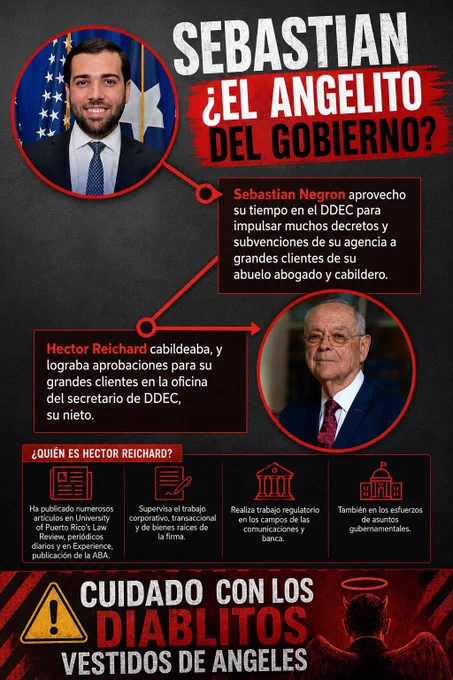 SEBASTIAN
¿EL ANGELITO DEL GOBIERNO?

Sebastian Negron aprovecho su tiempo en el DDEC para impulsar muchos decretos y subvenciones de su agencia a grandes clientes de su abuelo abogado y cabildero.

Hector Reichard cabildeaba, y lograba aprobaciones para su grandes clientes en la oficina del secretario de DDEC, su nieto.

¿QUIÉN ES HECTOR REICHARD?

Ha publicado numerosos artículos en University of Puerto Rico's Law Review, periódicos diarios y en Experience, publicación de la ABA.

Supervisa el trabajo corporativo, transaccional y de bienes raíces de la firma.

Realiza trabajo regulatorio en los campos de las comunicaciones y banca.

También en los esfuerzos de asuntos gubernamentales.

CUIDADO CON LOS DIABLITOS VESTIDOS DE ANGELES